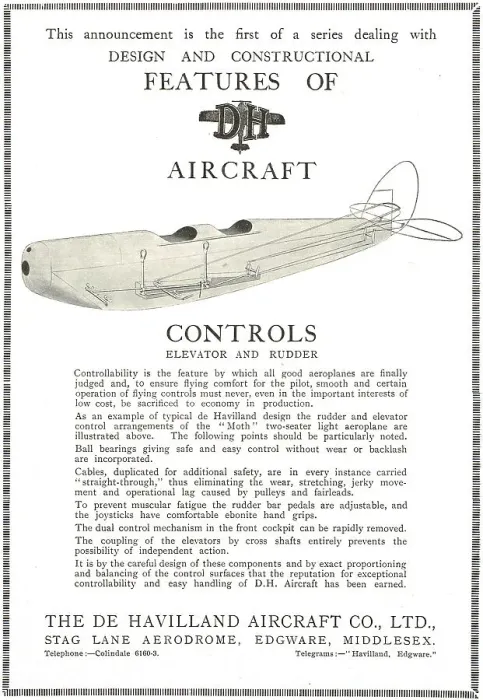 This announcement is the first of a series dealing with
DESIGN AND CONSTRUCTIONAL
FEATURES OF

DH

AIRCRAFT

CONTROLS
ELEVATOR AND RUDDER

Controllability is the feature by which all good aeroplanes are finally judged and, to ensure flying comfort for the pilot, smooth and certain operation of flying controls must never, even in the important interests of low cost, be sacrificed to economy in production.

As an example of typical de Havilland design the rudder and elevator control arrangements of the "Moth" two-seater light aeroplane are illustrated above. The following points should be particularly noted.

Ball bearings giving safe and easy control without wear or backlash are incorporated.

Cables, duplicated for additional safety, are in every instance carried "straight-through," thus eliminating the wear, stretching, jerky movement and operational lag caused by pulleys and fairleads.

To prevent muscular fatigue the rudder bar pedals are adjustable, and the joysticks have comfortable ebonite hand grips.

The dual control mechanism in the front cockpit can be rapidly removed.

The coupling of the elevators by cross shafts entirely prevents the possibility of independent action.

It is by the careful design of these components and by exact proportioning and balancing of the control surfaces that the reputation for exceptional controllability and easy handling of D.H. Aircraft has been earned.

THE DE HAVILLAND AIRCRAFT CO., LTD.,
STAG LANE AERODROME, EDGWARE, MIDDLESEX.
Telephone:—Colindale 6160-3. Telegrams:—"Havilland, Edgware."